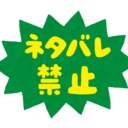 ネタバレ
禁止